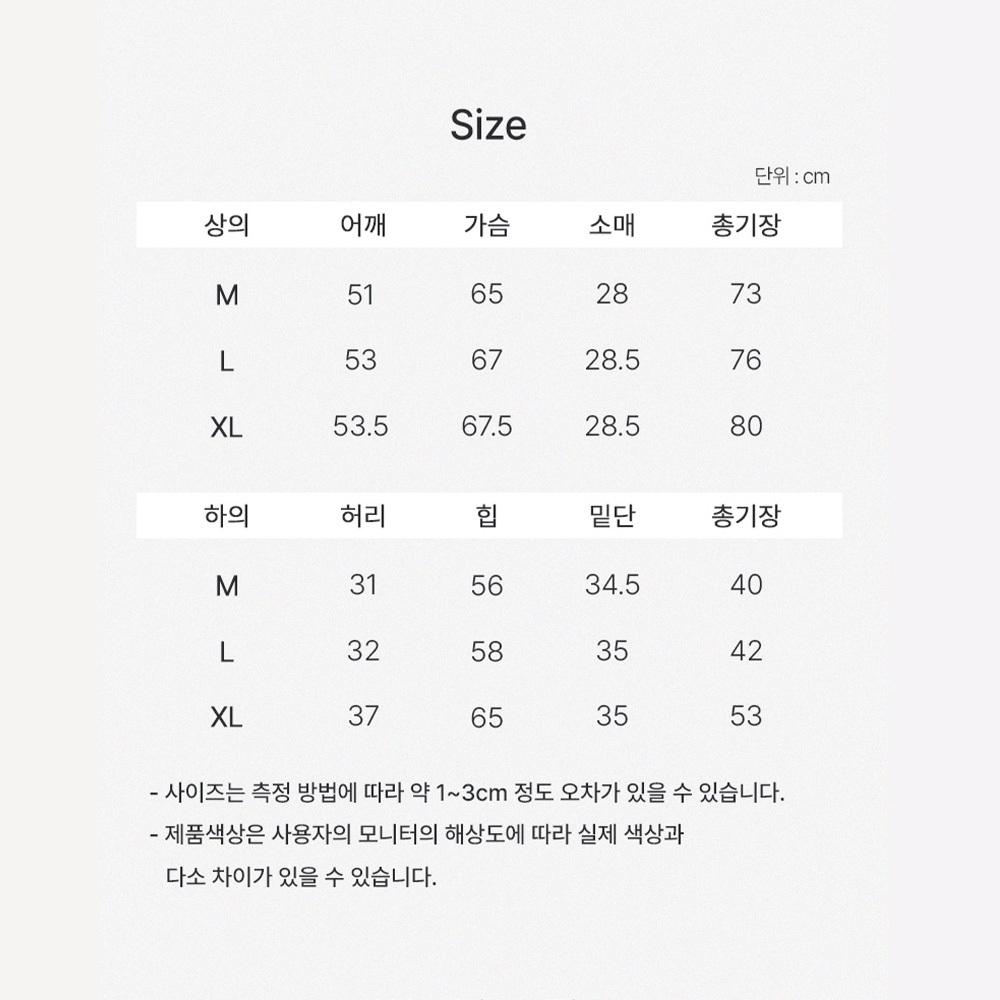 Size

단위 : cm

| 상의 | 어깨 | 가슴 | 소매 | 총기장 |
|---|---|---|---|---|
| M | 51 | 65 | 28 | 73 |
| L | 53 | 67 | 28.5 | 76 |
| XL | 53.5 | 67.5 | 28.5 | 80 |

| 하의 | 허리 | 힙 | 밑단 | 총기장 |
|---|---|---|---|---|
| M | 31 | 56 | 34.5 | 40 |
| L | 32 | 58 | 35 | 42 |
| XL | 37 | 65 | 35 | 53 |

- 사이즈는 측정 방법에 따라 약 1~3cm 정도 오차가 있을 수 있습니다.
- 제품색상은 사용자의 모니터의 해상도에 따라 실제 색상과 다소 차이가 있을 수 있습니다.